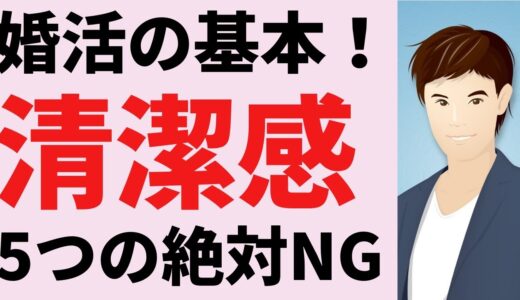 婚活の基本！
清潔感
5つの絶対NG